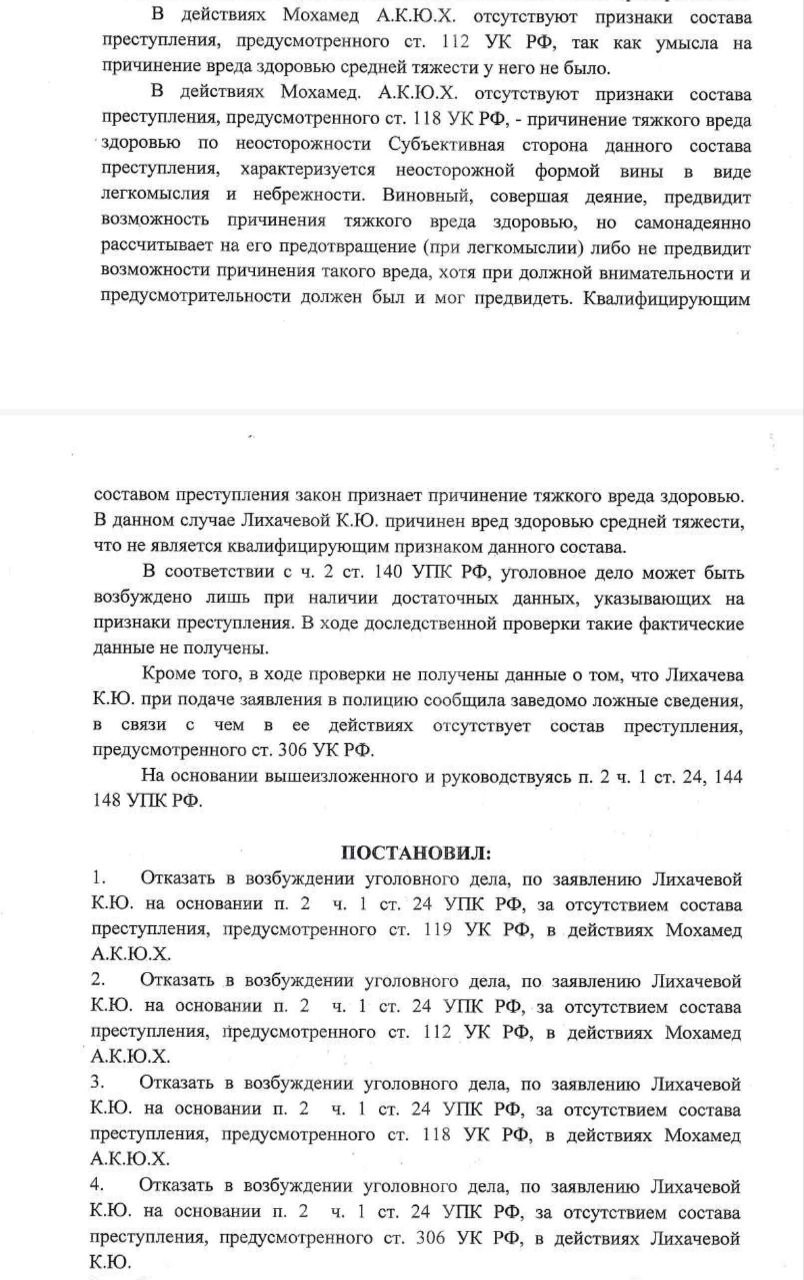 В действиях Мохамед А.К.Ю.Х. отсутствуют признаки состава преступления, предусмотренного ст. 112 УК РФ, так как умысла на причинение вреда здоровью средней тяжести у него не было.

В действиях Мохамед. А.К.Ю.Х. отсутствуют признаки состава преступления, предусмотренного ст. 118 УК РФ, - причинение тяжкого вреда здоровью по неосторожности Субъективная сторона данного состава преступления, характеризуется неосторожной формой вины в виде легкомыслия и небрежности. Виновный, совершая деяние, предвидит возможность причинения тяжкого вреда здоровью, но самонадеянно рассчитывает на его предотвращение (при легкомыслии) либо не предвидит возможности причинения такого вреда, хотя при должной внимательности и предусмотрительности должен был и мог предвидеть. Квалифицирующим

составом преступления закон признает причинение тяжкого вреда здоровью. В данном случае Лихачевой К.Ю. причинен вред здоровью средней тяжести, что не является квалифицирующим признаком данного состава.

В соответствии с ч. 2 ст. 140 УПК РФ, уголовное дело может быть возбуждено лишь при наличии достаточных данных, указывающих на признаки преступления. В ходе доследственной проверки такие фактические данные не получены.

Кроме того, в ходе проверки не получены данные о том, что Лихачева К.Ю. при подаче заявления в полицию сообщила заведомо ложные сведения, в связи с чем в ее действиях отсутствует состав преступления, предусмотренного ст. 306 УК РФ.

На основании вышеизложенного и руководствуясь п. 2 ч. 1 ст. 24, 144 148 УПК РФ.

ПОСТАНОВИЛ:

1. Отказать в возбуждении уголовного дела, по заявлению Лихачевой К.Ю. на основании п. 2 ч. 1 ст. 24 УПК РФ, за отсутствием состава преступления, предусмотренного ст. 119 УК РФ, в действиях Мохамед А.К.Ю.Х.

2. Отказать в возбуждении уголовного дела, по заявлению Лихачевой К.Ю. на основании п. 2 ч. 1 ст. 24 УПК РФ, за отсутствием состава преступления, предусмотренного ст. 112 УК РФ, в действиях Мохамед А.К.Ю.Х.

3. Отказать в возбуждении уголовного дела, по заявлению Лихачевой К.Ю. на основании п. 2 ч. 1 ст. 24 УПК РФ, за отсутствием состава преступления, предусмотренного ст. 118 УК РФ, в действиях Мохамед А.К.Ю.Х.

4. Отказать в возбуждении уголовного дела, по заявлению Лихачевой К.Ю. на основании п. 2 ч. 1 ст. 24 УПК РФ, за отсутствием состава преступления, предусмотренного ст. 306 УК РФ, в действиях Лихачевой К.Ю.